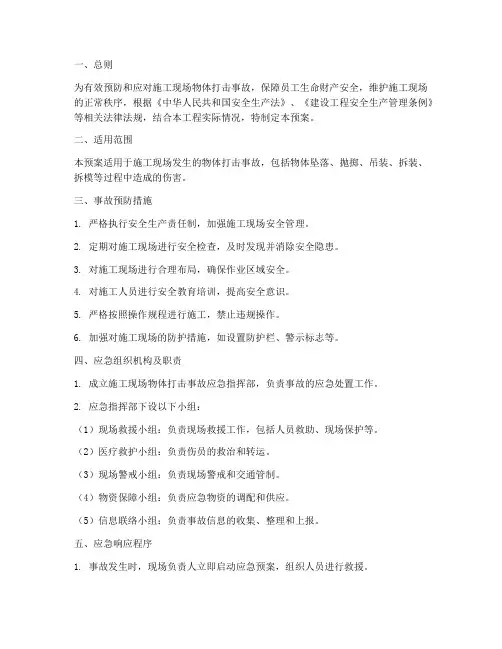 一、总则

为有效预防和应对施工现场物体打击事故，保障员工生命财产安全，维护施工现场的正常秩序，根据《中华人民共和国安全生产法》、《建设工程安全生产管理条例》等相关法律法规，结合本工程实际情况，特制定本预案。

二、适用范围

本预案适用于施工现场发生的物体打击事故，包括物体坠落、抛掷、吊装、拆装、拆模等过程中造成的伤害。

三、事故预防措施

1. 严格执行安全生产责任制，加强施工现场安全管理。

2. 定期对施工现场进行安全检查，及时发现并消除安全隐患。

3. 对施工现场进行合理布局，确保作业区域安全。

4. 对施工人员进行安全教育培训，提高安全意识。

5. 严格按照操作规程进行施工，禁止违规操作。

6. 加强对施工现场的防护措施，如设置防护栏、警示标志等。

四、应急组织机构及职责

1. 成立施工现场物体打击事故应急指挥部，负责事故的应急处置工作。

2. 应急指挥部下设以下小组：

（1）现场救援小组：负责现场救援工作，包括人员救助、现场保护等。

（2）医疗救护小组：负责伤员的救治和转运。

（3）现场警戒小组：负责现场警戒和交通管制。

（4）物资保障小组：负责应急物资的调配和供应。

（5）信息联络小组：负责事故信息的收集、整理和上报。

五、应急响应程序

1. 事故发生时，现场负责人立即启动应急预案，组织人员进行救援。